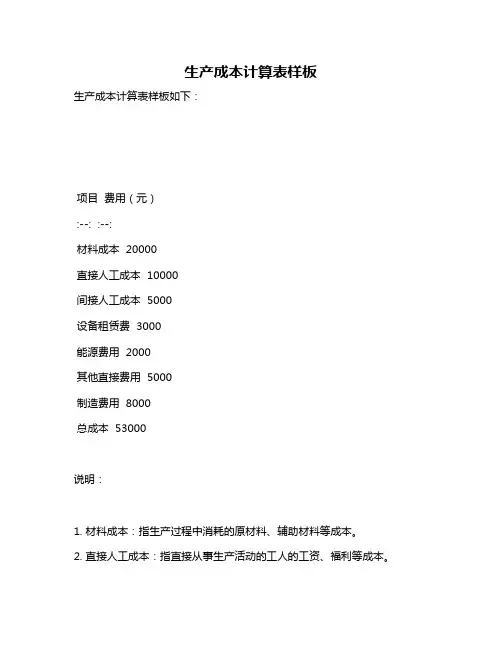 生产成本计算表样板

生产成本计算表样板如下：

项目 费用（元）

:--: :--:

材料成本 20000

直接人工成本 10000

间接人工成本 5000

设备租赁费 3000

能源费用 2000

其他直接费用 5000

制造费用 8000

总成本 53000

说明：

1. 材料成本：指生产过程中消耗的原材料、辅助材料等成本。

2. 直接人工成本：指直接从事生产活动的工人的工资、福利等成本。